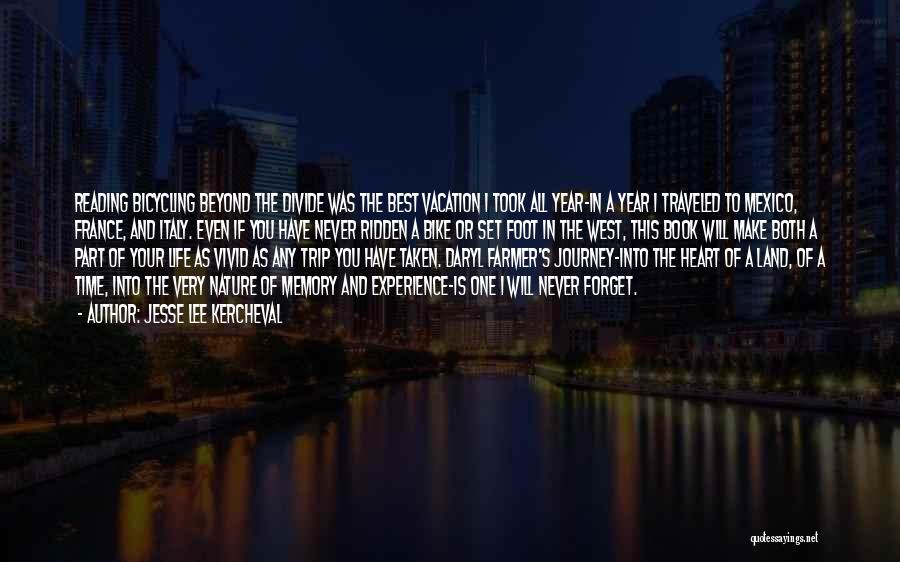 READING BICYCLING BEYOND THE DIVIDE WAS THE BEST VACATION I TOOK ALL YEAR-IN A YEAR I TRAVELED TO MEXICO, FRANCE, AND ITALY. EVEN IF YOU HAVE NEVER RIDDEN A BIKE OR SET FOOT IN THE WEST, THIS BOOK WILL MAKE BOTH A PART OF YOUR LIFE AS VIVID AS ANY TRIP YOU HAVE TAKEN. DARYL FARMER'S JOURNEY-INTO THE HEART OF A LAND, OF A TIME, INTO THE VERY NATURE OF MEMORY AND EXPERIENCE-IS ONE I WILL NEVER FORGET.

- AUTHOR: JESSE LEE KERCHEVAL

quotessayings.net